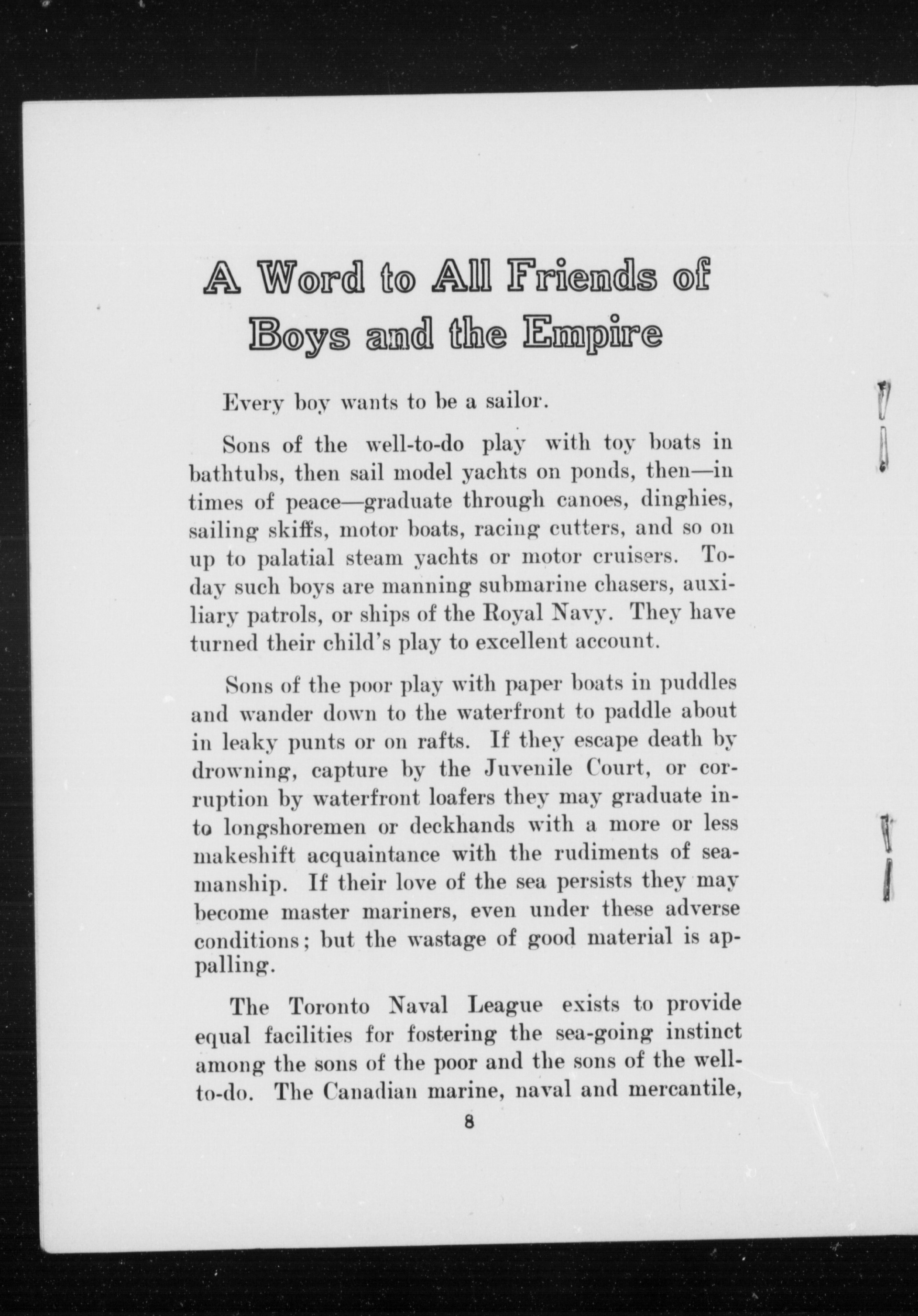 A Word to All Friends of Boys and the Empire

Every boy wants to be a sailor.

Sons of the well-to-do play with toy boats in bathtubs, then sail model yachts on ponds, then—in times of peace—graduate through canoes, dinghies, sailing skiffs, motor boats, racing cutters, and so on up to palatial steam yachts or motor cruisers. Today such boys are manning submarine chasers, auxiliary patrols, or ships of the Royal Navy. They have turned their child's play to excellent account.

Sons of the poor play with paper boats in puddles and wander down to the waterfront to paddle about in leaky punts or on rafts. If they escape death by drowning, capture by the Juvenile Court, or corruption by waterfront loafers they may graduate into longshoremen or deckhands with a more or less makeshift acquaintance with the rudiments of seamanship. If their love of the sea persists they may become master mariners, even under these adverse conditions; but the wastage of good material is appalling.

The Toronto Naval League exists to provide equal facilities for fostering the sea-going instinct among the sons of the poor and the sons of the well-to-do. The Canadian marine, naval and mercantile,

8